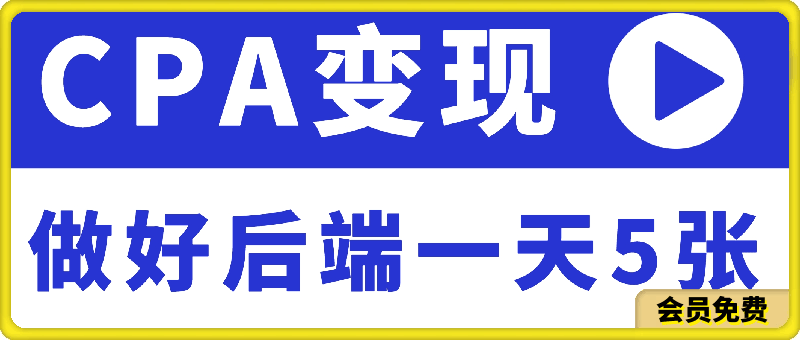 CPA变现

做好后端一天5张

会员免费